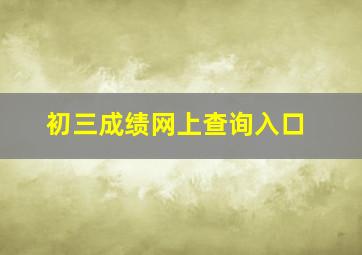 初三成绩网上查询入口